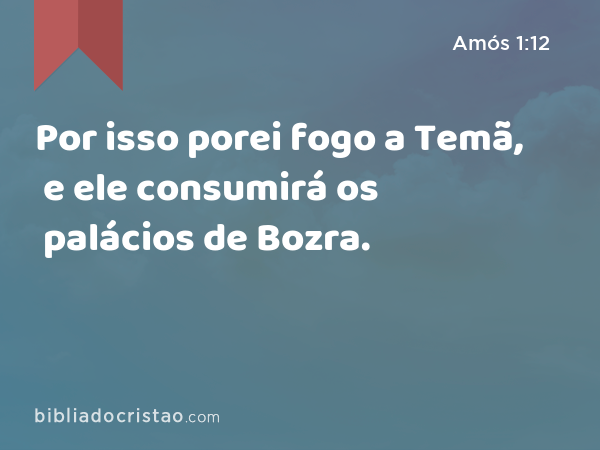 Amós 1:12

Por isso porei fogo a Temã, e ele consumirá os palácios de Bozra.

bibliadocristao.com